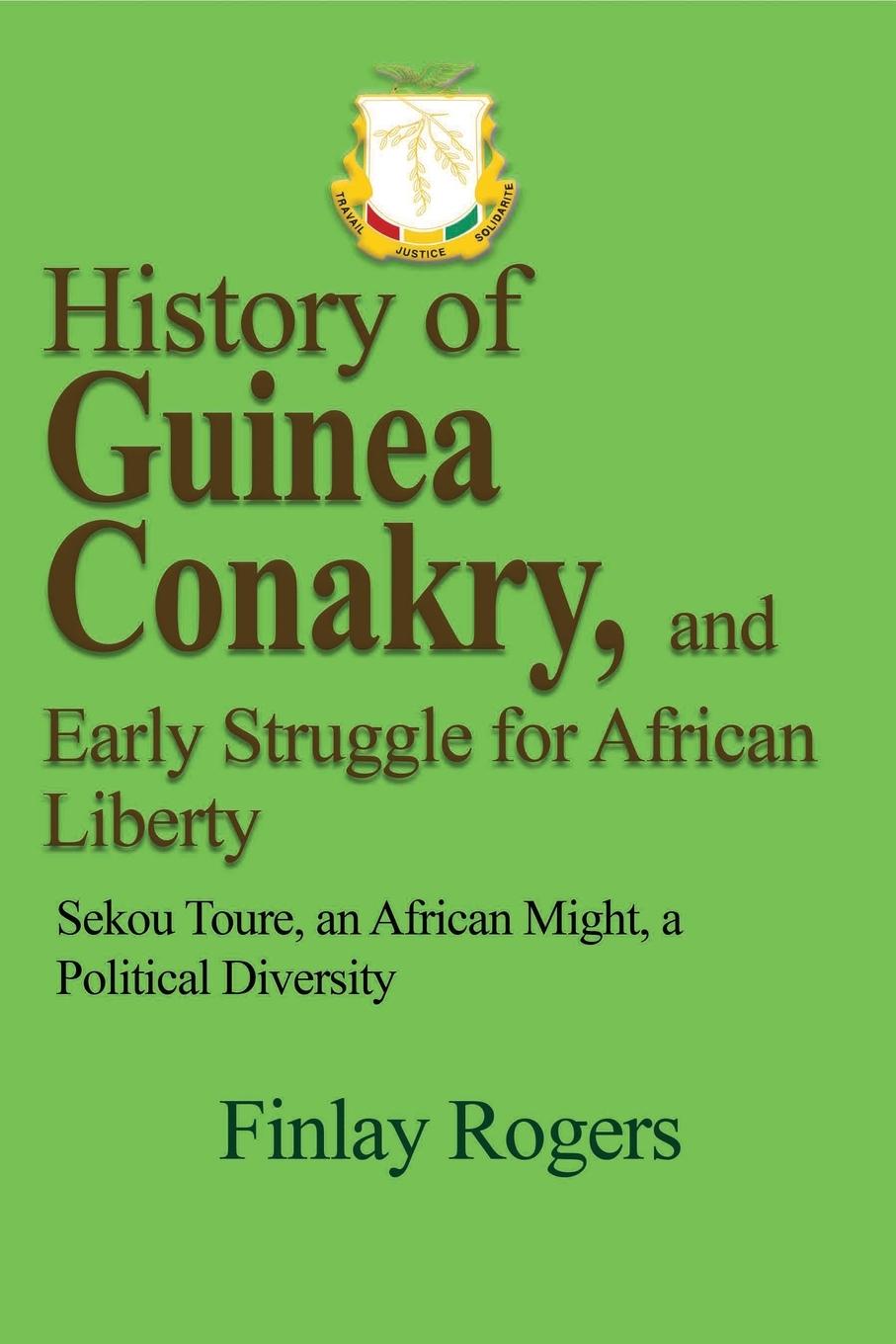 TRAVAIL JUSTICE SOLIDARITE

History of Guinea Conakry, and Early Struggle for African Liberty

Sekou Toure, an African Might, a Political Diversity

Finlay Rogers